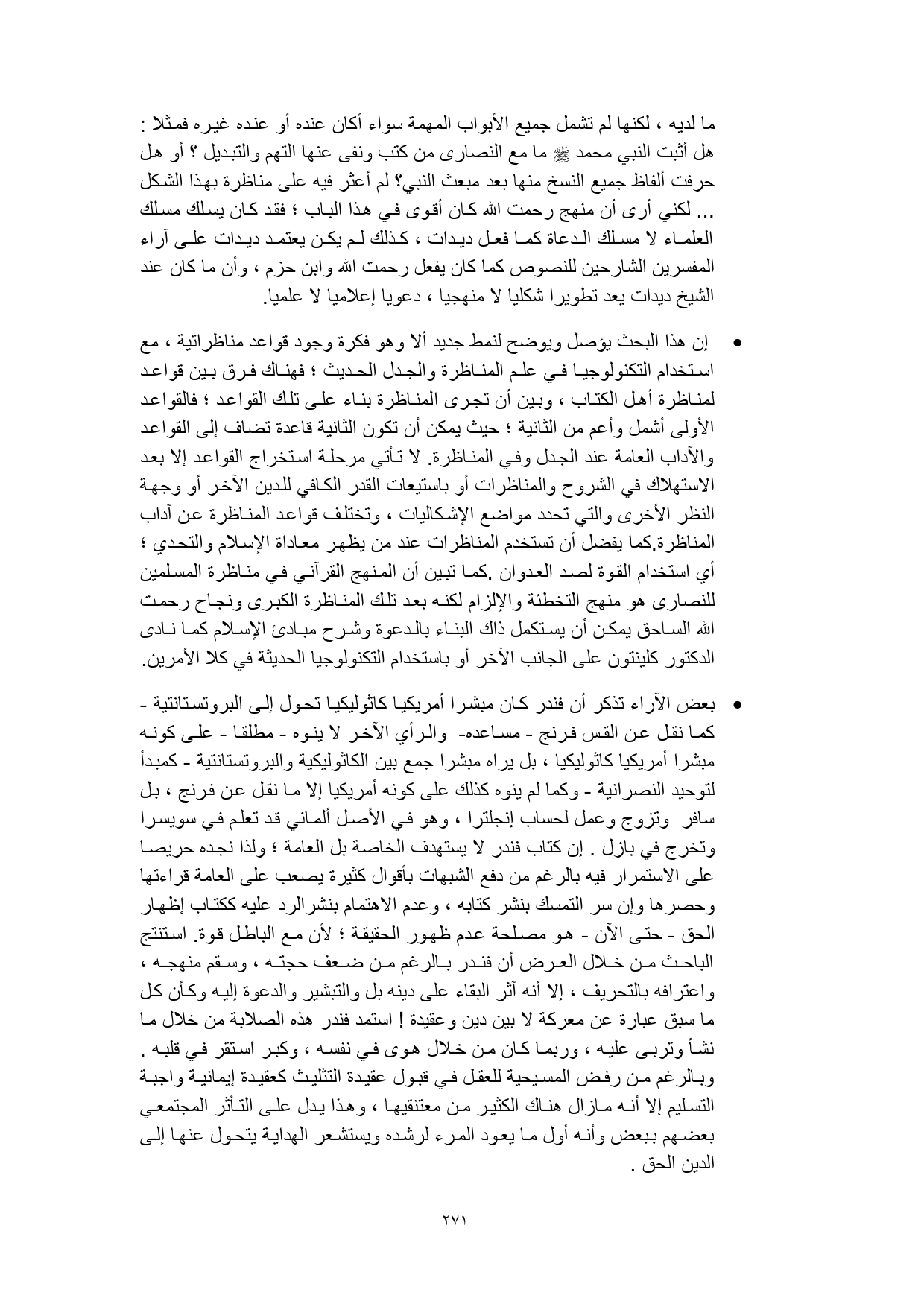 ما لديه ، لكنها لم تشمل جميع الأبواب المهمة سواء أكان عنده أو عنده غيره فمثلا : هل أثبت النبي محمد ﷺ ما مع النصارى من كتب ونفى عنها التهم والتبديل ؟ أو هل حرفت ألفاظ جميع النسخ منها بعد مبعث النبي؟ لم أعثر فيه على مناظرة بهذا الشكل ... لكني أرى أن منهج رحمت الله كان أقوى في هذا الباب ؛ فقد كان يسلك مسلك العلماء لا مسلك الدعاة كما فعل ديدات ، كذلك لم يكن يعتمد ديدات على آراء المفسرين الشارحين للنصوص كما كان يفعل رحمت الله وابن حزم ، وأن ما كان عند الشيخ ديدات يعد تطويرا شكليا لا منهجيا ، دعويا إعلاميا لا علميا.

• إن هذا البحث يؤصل ويوضح لنمط جديد ألا وهو فكرة وجود قواعد مناظراتية ، مع استخدام التكنولوجيا في علم المناظرة والجدل الحديث ؛ فهناك فرق بين قواعد لمناظرة أهل الكتاب ، وبين أن تجرى المناظرة بناء على تلك القواعد ؛ فالقواعد الأولى أشمل وأعم من الثانية ؛ حيث يمكن أن تكون الثانية قاعدة تضاف إلى القواعد والآداب العامة عند الجدل وفي المناظرة. لا تأتي مرحلة استخراج القواعد إلا بعد الاستهلاك في الشروح والمناظرات أو باستيعات القدر الكافي للدين الآخر أو وجهة النظر الأخرى والتي تحدد مواضع الإشكاليات ، وتختلف قواعد المناظرة عن آداب المناظرة.كما يفضل أن تستخدم المناظرات عند من يظهر معاداة الإسلام والتحدي ؛ أي استخدام القوة لصد العدوان .كما تبين أن المنهج القرآني في مناظرة المسلمين للنصارى هو منهج التخطئة والإلزام لكنه بعد تلك المناظرة الكبرى ونجاح رحمت الله الساحق يمكن أن يستكمل ذاك البناء بالدعوة وشرح مبادئ الإسلام كما نادى الدكتور كلينتون على الجانب الآخر أو باستخدام التكنولوجيا الحديثة في كلا الأمرين.

• بعض الآراء تذكر أن فندر كان مبشرا أمريكيا كاثوليكيا تحول إلى البروتستانتية - كما نقل عن القس فرنج - مساعده- والرأي الآخر لا ينوه - مطلقا - على كونه مبشرا أمريكيا كاثوليكيا ، بل يراه مبشرا جمع بين الكاثوليكية والبروتستانتية - كمبدأ لتوحيد النصرانية - وكما لم ينوه كذلك على كونه أمريكيا إلا ما نقل عن فرنج ، بل سافر وتزوج وعمل لحساب إنجلترا ، وهو في الأصل ألماني قد تعلم في سويسرا وتخرج في بازل . إن كتاب فندر لا يستهدف الخاصة بل العامة ؛ ولذا نجده حريصا على الاستمرار فيه بالرغم من دفع الشبهات بأقوال كثيرة يصعب على العامة قراءتها وحصرها وإن سر التمسك بنشر كتابه ، وعدم الاهتمام بنشرالرد عليه ككتاب إظهار الحق - حتى الآن - هو مصلحة عدم ظهور الحقيقة ؛ لأن مع الباطل قوة. استنتج الباحث من خلال العرض أن فندر بالرغم من ضعف حجته ، وسقم منهجه ، واعترافه بالتحريف ، إلا أنه آثر البقاء على دينه بل والتبشير والدعوة إليه وكأن كل ما سبق عبارة عن معركة لا بين دين وعقيدة ! استمد فندر هذه الصلابة من خلال ما نشأ وتربى عليه ، وربما كان من خلال هوى في نفسه ، وكبر استقر في قلبه . وبالرغم من رفض المسيحية للعقل في قبول عقيدة التثليث كعقيدة إيمانية واجبة التسليم إلا أنه مازال هناك الكثير من معتنقيها ، وهذا يدل على التأثر المجتمعي بعضهم ببعض وأنه أول ما يعود المرء لرشده ويستشعر الهداية يتحول عنها إلى الدين الحق .

٢٧١